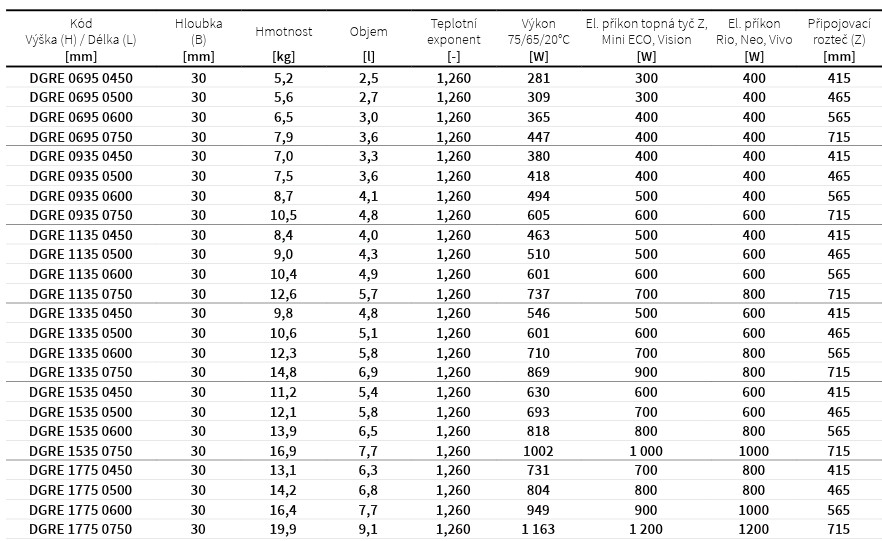 | Kód Výška (H) / Délka (L) [mm] | Hloubka (B) [mm] | Hmotnost [kg] | Objem [l] | Teplotní exponent [-] | Výkon 75/65/20°C [W] | El. příkon topná tyč Z, Mini ECO, Vision [W] | El. příkon Rio, Neo, Vivo [W] | Připojovací rozteč (Z) [mm] |
|---|---|---|---|---|---|---|---|---|
| DGRE 0695 0450 | 30 | 5,2 | 2,5 | 1,260 | 281 | 300 | 400 | 415 |
| DGRE 0695 0500 | 30 | 5,6 | 2,7 | 1,260 | 309 | 300 | 400 | 465 |
| DGRE 0695 0600 | 30 | 6,5 | 3,0 | 1,260 | 365 | 400 | 400 | 565 |
| DGRE 0695 0750 | 30 | 7,9 | 3,6 | 1,260 | 447 | 400 | 400 | 715 |
| DGRE 0935 0450 | 30 | 7,0 | 3,3 | 1,260 | 380 | 400 | 400 | 415 |
| DGRE 0935 0500 | 30 | 7,5 | 3,6 | 1,260 | 418 | 400 | 400 | 465 |
| DGRE 0935 0600 | 30 | 8,7 | 4,1 | 1,260 | 494 | 500 | 400 | 565 |
| DGRE 0935 0750 | 30 | 10,5 | 4,8 | 1,260 | 605 | 600 | 600 | 715 |
| DGRE 1135 0450 | 30 | 8,4 | 4,0 | 1,260 | 463 | 500 | 400 | 415 |
| DGRE 1135 0500 | 30 | 9,0 | 4,3 | 1,260 | 510 | 500 | 600 | 465 |
| DGRE 1135 0600 | 30 | 10,4 | 4,9 | 1,260 | 601 | 600 | 600 | 565 |
| DGRE 1135 0750 | 30 | 12,6 | 5,7 | 1,260 | 737 | 700 | 800 | 715 |
| DGRE 1335 0450 | 30 | 9,8 | 4,8 | 1,260 | 546 | 500 | 600 | 415 |
| DGRE 1335 0500 | 30 | 10,6 | 5,1 | 1,260 | 601 | 600 | 600 | 465 |
| DGRE 1335 0600 | 30 | 12,3 | 5,8 | 1,260 | 710 | 700 | 800 | 565 |
| DGRE 1335 0750 | 30 | 14,8 | 6,9 | 1,260 | 869 | 900 | 800 | 715 |
| DGRE 1535 0450 | 30 | 11,2 | 5,4 | 1,260 | 630 | 600 | 600 | 415 |
| DGRE 1535 0500 | 30 | 12,1 | 5,8 | 1,260 | 693 | 700 | 600 | 465 |
| DGRE 1535 0600 | 30 | 13,9 | 6,5 | 1,260 | 818 | 800 | 800 | 565 |
| DGRE 1535 0750 | 30 | 16,9 | 7,7 | 1,260 | 1002 | 1 000 | 1000 | 715 |
| DGRE 1775 0450 | 30 | 13,1 | 6,3 | 1,260 | 731 | 700 | 800 | 415 |
| DGRE 1775 0500 | 30 | 14,2 | 6,8 | 1,260 | 804 | 800 | 800 | 465 |
| DGRE 1775 0600 | 30 | 16,4 | 7,7 | 1,260 | 949 | 900 | 1000 | 565 |
| DGRE 1775 0750 | 30 | 19,9 | 9,1 | 1,260 | 1 163 | 1 200 | 1200 | 715 |